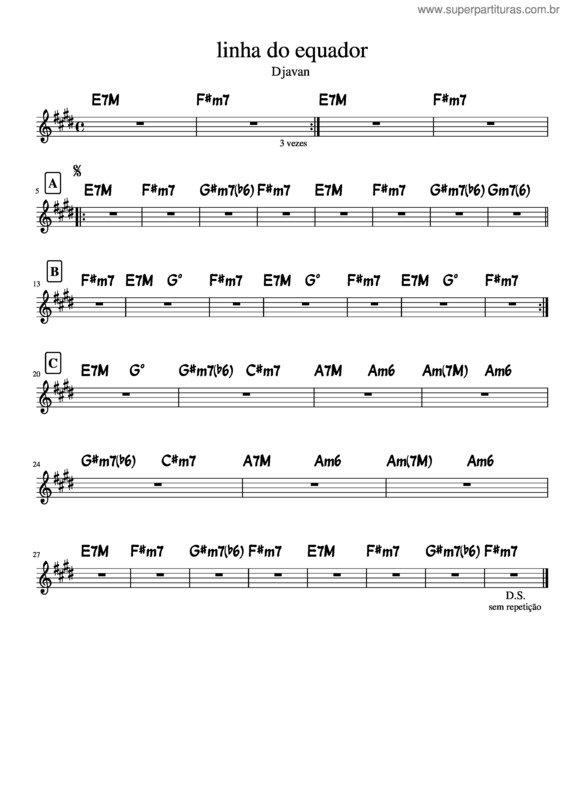 www.superpartituras.com.br

linha do equador
Djavan

E7M F#m7 E7M F#m7

3 vezes

5 A E7M F#m7 G#m7(b6) F#m7 E7M F#m7 G#m7(b6) Gm7(6)

13 B F#m7 E7M G° F#m7 E7M G° F#m7 E7M G° F#m7

20 C E7M G° G#m7(b6) C#m7 A7M Am6 Am(7M) Am6

24 G#m7(b6) C#m7 A7M Am6 Am(7M) Am6

27 E7M F#m7 G#m7(b6) F#m7 E7M F#m7 G#m7(b6) F#m7

D.S.
sem repetição